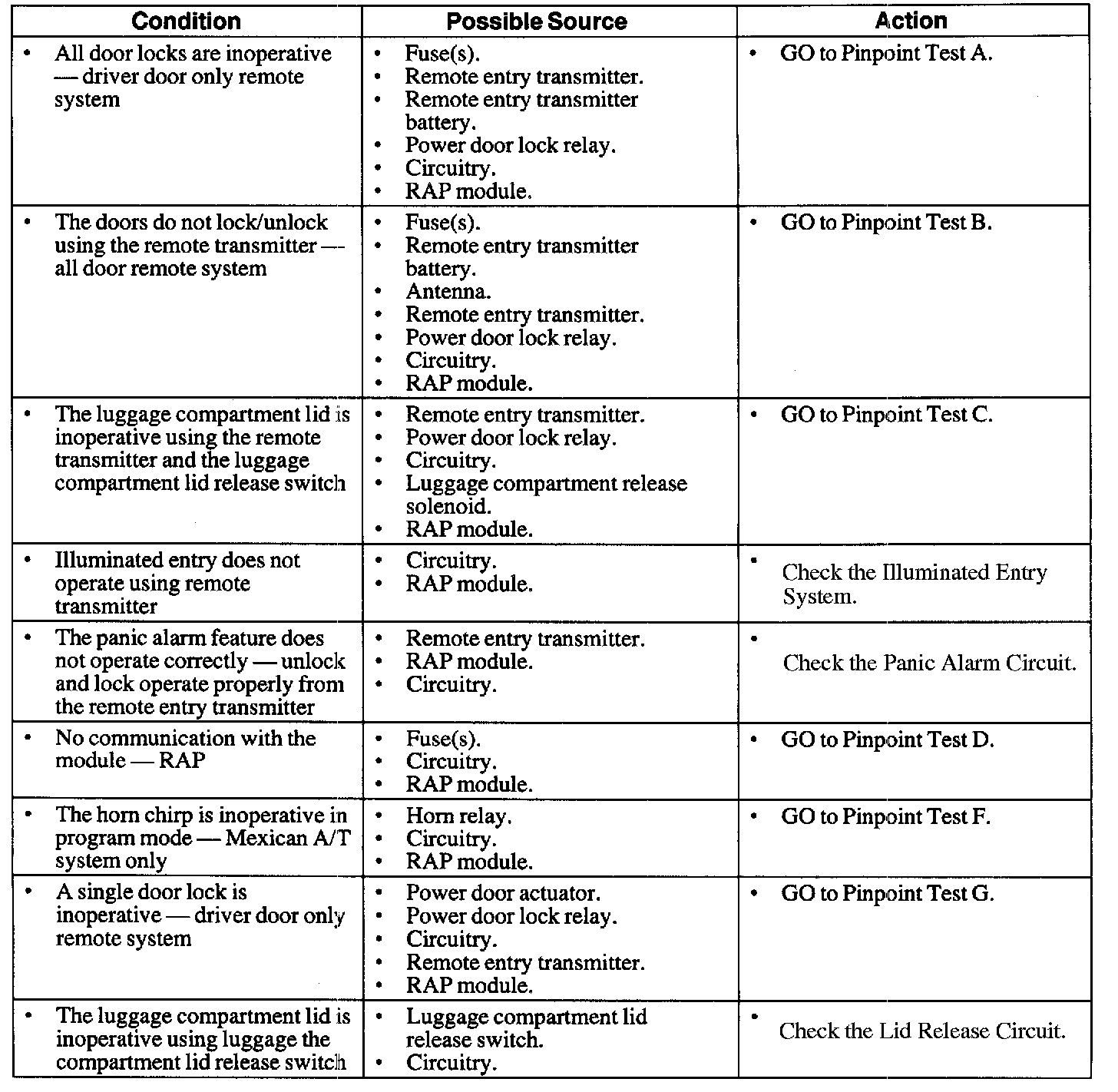 | Condition | Possible Source | Action |
|---|---|---|
| • All door locks are inoperative — driver door only remote system | • Fuse(s). • Remote entry transmitter. • Remote entry transmitter battery. • Power door lock relay. • Circuitry. • RAP module. | • GO to Pinpoint Test A. |
| • The doors do not lock/unlock using the remote transmitter — all door remote system | • Fuse(s). • Remote entry transmitter battery. • Antenna. • Remote entry transmitter. • Power door lock relay. • Circuitry. • RAP module. | • GO to Pinpoint Test B. |
| • The luggage compartment lid is inoperative using the remote transmitter and the luggage compartment lid release switch | • Remote entry transmitter. • Power door lock relay. • Circuitry. • Luggage compartment release solenoid. • RAP module. | • GO to Pinpoint Test C. |
| • Illuminated entry does not operate using remote transmitter | • Circuitry. • RAP module. | • Check the Illuminated Entry System. |
| • The panic alarm feature does not operate correctly — unlock and lock operate properly from the remote entry transmitter | • Remote entry transmitter. • RAP module. • Circuitry. | • Check the Panic Alarm Circuit. |
| • No communication with the module — RAP | • Fuse(s). • Circuitry. • RAP module. | • GO to Pinpoint Test D. |
| • The horn chirp is inoperative in program mode — Mexican A/T system only | • Horn relay. • Circuitry. • RAP module. | • GO to Pinpoint Test F. |
| • A single door lock is inoperative — driver door only remote system | • Power door actuator. • Power door lock relay. • Circuitry. • Remote entry transmitter. • RAP module. | • GO to Pinpoint Test G. |
| • The luggage compartment lid is inoperative using luggage the compartment lid release switch | • Luggage compartment lid release switch. • Circuitry. | • Check the Lid Release Circuit. |